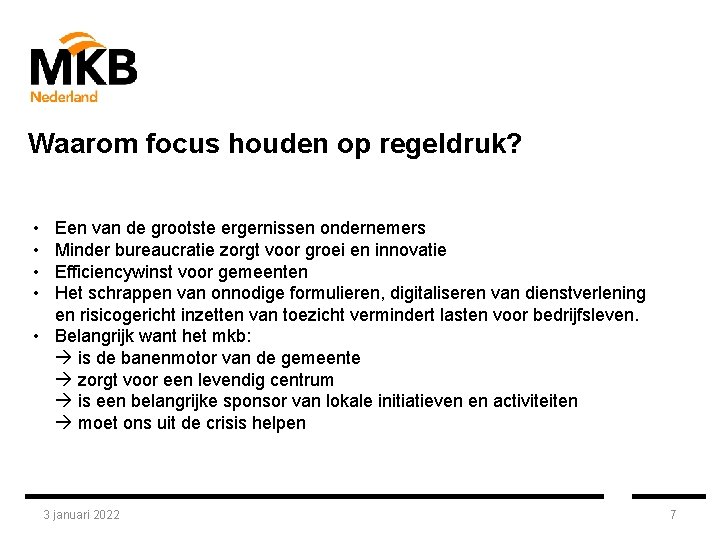 MKB
Nederland

Waarom focus houden op regeldruk?

• Een van de grootste ergernissen ondernemers
• Minder bureaucratie zorgt voor groei en innovatie
• Efficiencywinst voor gemeenten
• Het schrappen van onnodige formulieren, digitaliseren van dienstverlening en risicogericht inzetten van toezicht vermindert lasten voor bedrijfsleven.
• Belangrijk want het mkb:
→ is de banenmotor van de gemeente
→ zorgt voor een levendig centrum
→ is een belangrijke sponsor van lokale initiatieven en activiteiten
→ moet ons uit de crisis helpen

3 januari 2022

7